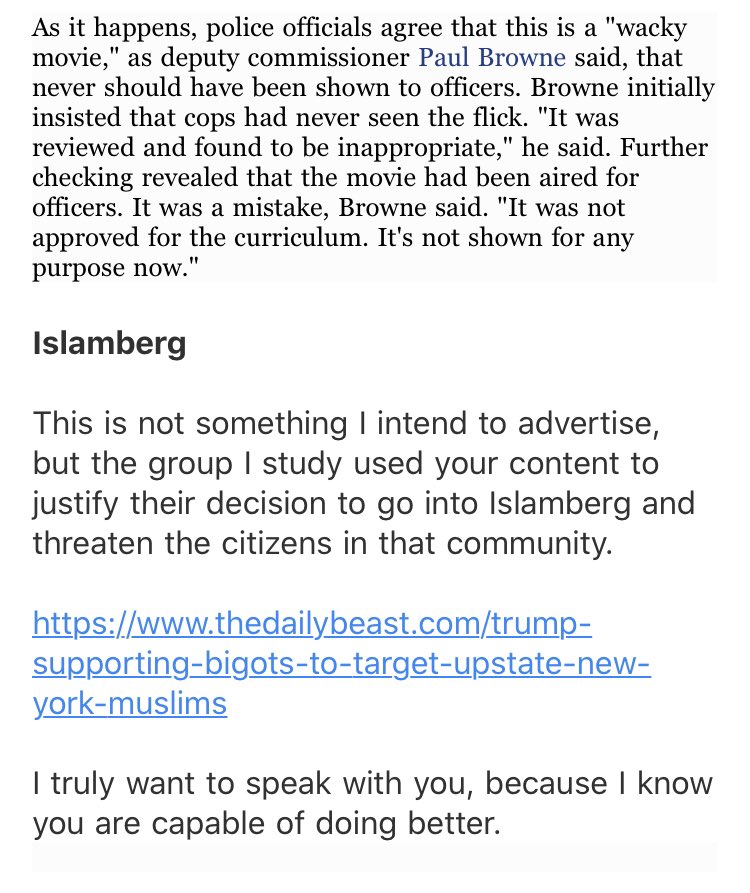 As it happens, police officials agree that this is a "wacky movie," as deputy commissioner Paul Browne said, that never should have been shown to officers. Browne initially insisted that cops had never seen the flick. "It was reviewed and found to be inappropriate," he said. Further checking revealed that the movie had been aired for officers. It was a mistake, Browne said. "It was not approved for the curriculum. It's not shown for any purpose now."

Islamberg

This is not something I intend to advertise, but the group I study used your content to justify their decision to go into Islamberg and threaten the citizens in that community.

https://www.thedailybeast.com/trump-supporting-bigots-to-target-upstate-new-york-muslims

I truly want to speak with you, because I know you are capable of doing better.